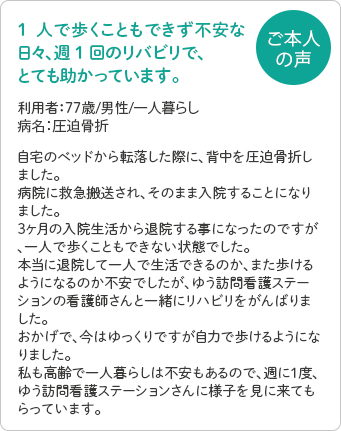 1 人で歩くこともできず不安な日々、週 1 回のリバビリで、とても助かっています。

ご本人の声

利用者：77歳/男性/一人暮らし
病名：圧迫骨折

自宅のベッドから転落した際に、背中を圧迫骨折しました。
病院に救急搬送され、そのまま入院することになりました。
3ヶ月の入院生活から退院する事になったのですが、一人で歩くこともできない状態でした。
本当に退院して一人で生活できるのか、また歩けるようになるのか不安でしたが、ゆう訪問看護ステーションの看護師さんと一緒にリハビリをがんばりました。
おかげで、今はゆっくりですが自力で歩けるようになりました。
私も高齢で一人暮らしは不安もあるので、週に1度、ゆう訪問看護ステーションさんに様子を見に来てもらっています。